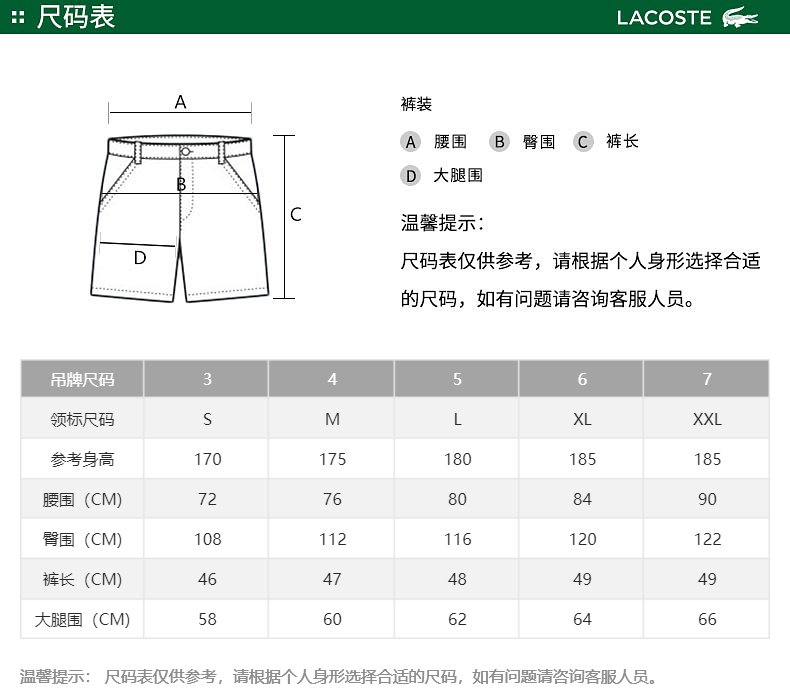 尺码表

LACOSTE

A

B

C

D

裤装

A 腰围 B 臀围 C 裤长

D 大腿围

温馨提示：

尺码表仅供参考，请根据个人身形选择合适的尺码，如有问题请咨询客服人员。

| 吊牌尺码 | 3 | 4 | 5 | 6 | 7 |
|---|---|---|---|---|---|
| 领标尺码 | S | M | L | XL | XXL |
| 参考身高 | 170 | 175 | 180 | 185 | 185 |
| 腰围（CM） | 72 | 76 | 80 | 84 | 90 |
| 臀围（CM） | 108 | 112 | 116 | 120 | 122 |
| 裤长（CM） | 46 | 47 | 48 | 49 | 49 |
| 大腿围（CM） | 58 | 60 | 62 | 64 | 66 |

温馨提示： 尺码表仅供参考，请根据个人身形选择合适的尺码，如有问题请咨询客服人员。